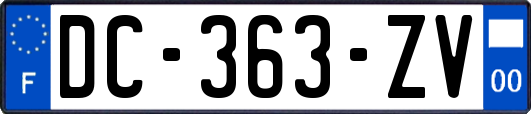 F
DC-363-ZV
00